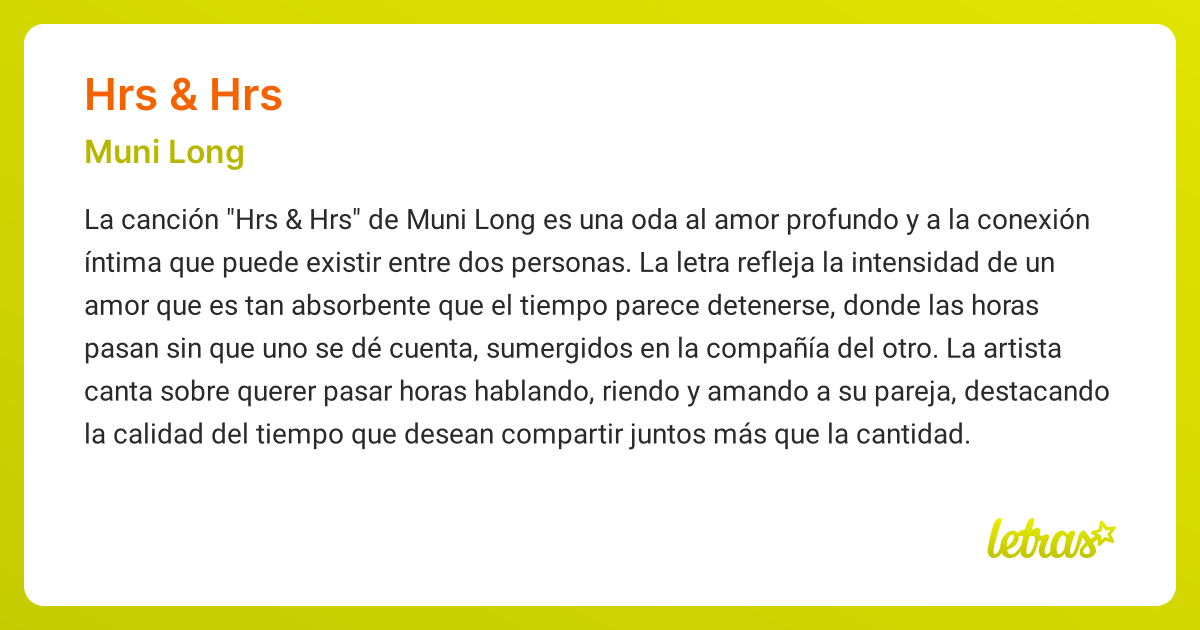 Hrs & Hrs

Muni Long

La canción "Hrs & Hrs" de Muni Long es una oda al amor profundo y a la conexión íntima que puede existir entre dos personas. La letra refleja la intensidad de un amor que es tan absorbente que el tiempo parece detenerse, donde las horas pasan sin que uno se dé cuenta, sumergidos en la compañía del otro. La artista canta sobre querer pasar horas hablando, riendo y amando a su pareja, destacando la calidad del tiempo que desean compartir juntos más que la cantidad.

letras